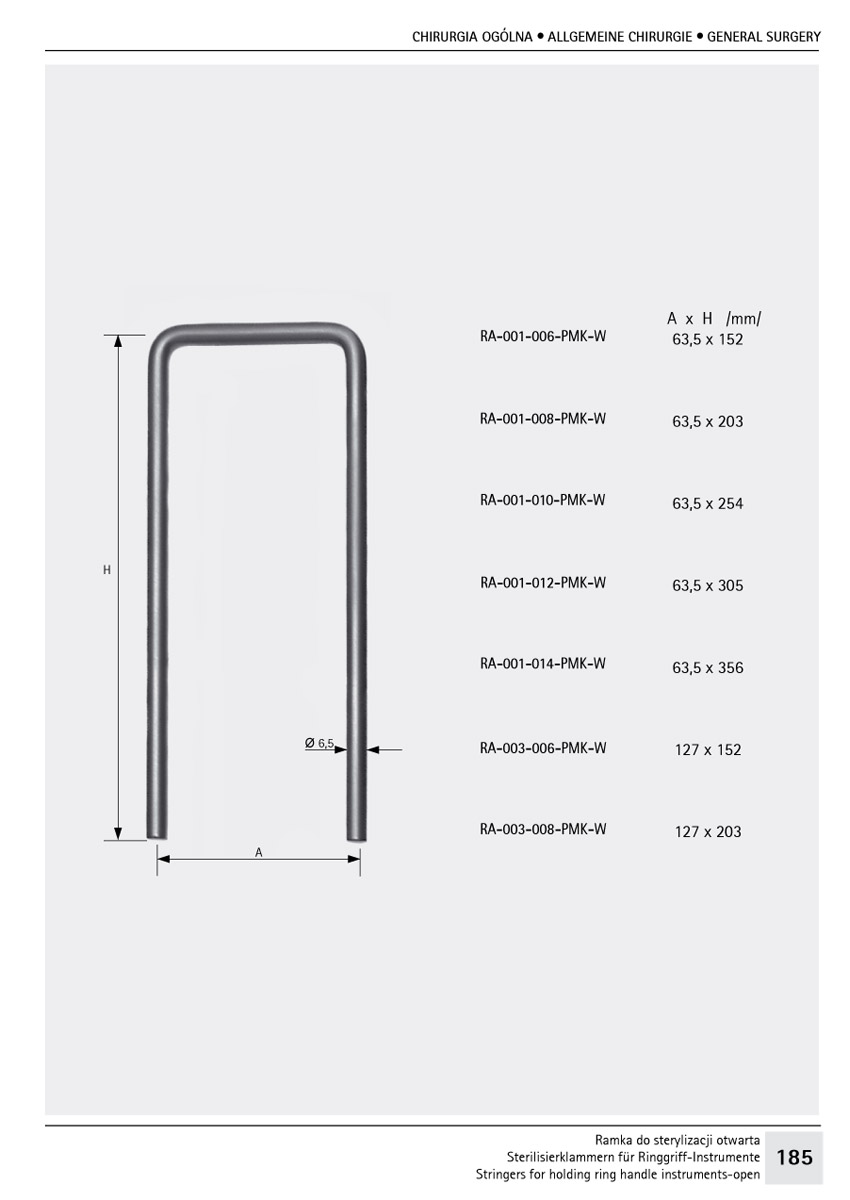 CHIRURGIA OGÓLNA • ALLGEMEINE CHIRURGIE • GENERAL SURGERY

H

Ø 6,5

A

|  | A x H /mm/ |
|---|---|
| RA-001-006-PMK-W | 63,5 x 152 |
| RA-001-008-PMK-W | 63,5 x 203 |
| RA-001-010-PMK-W | 63,5 x 254 |
| RA-001-012-PMK-W | 63,5 x 305 |
| RA-001-014-PMK-W | 63,5 x 356 |
| RA-003-006-PMK-W | 127 x 152 |
| RA-003-008-PMK-W | 127 x 203 |

Ramka do sterylizacji otwarta
Sterilisierklammern für Ringgriff-Instrumente
Stringers for holding ring handle instruments-open

185